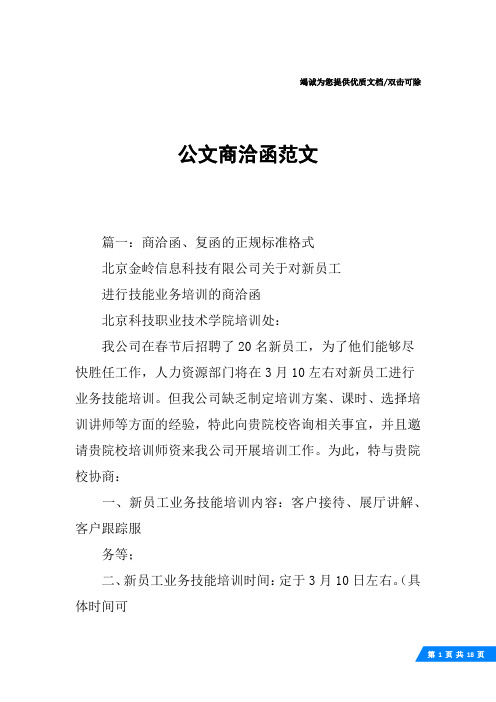 竭诚为您提供优质文档/双击可除

公文商洽函范文

篇一：商洽函、复函的正规标准格式

北京金岭信息科技有限公司关于对新员工

进行技能业务培训的商洽函

北京科技职业技术学院培训处：

我公司在春节后招聘了20名新员工，为了他们能够尽快胜任工作，人力资源部门将在3月10左右对新员工进行业务技能培训。但我公司缺乏制定培训方案、课时、选择培训讲师等方面的经验，特此向贵院校咨询相关事宜，并且邀请贵院校培训师资来我公司开展培训工作。为此，特与贵院校协商：

一、新员工业务技能培训内容：客户接待、展厅讲解、客户跟踪服

务等；

二、新员工业务技能培训时间：定于3月10日左右。（具体时间可

第 1 页 共 18 页